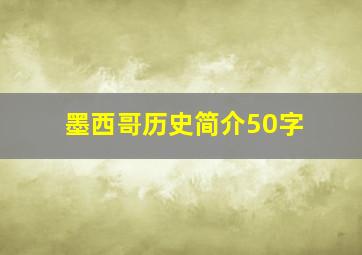 墨西哥历史简介50字